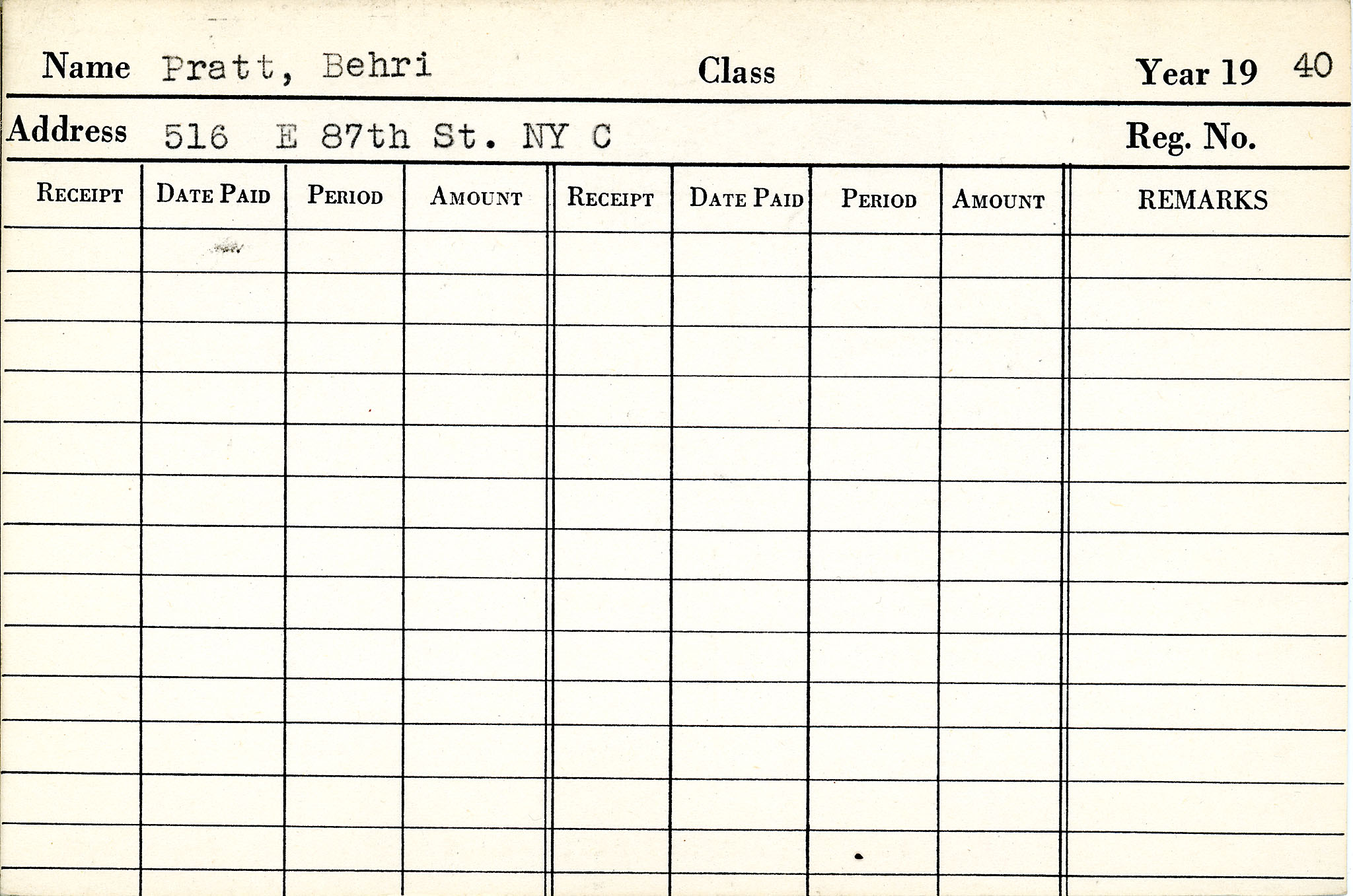 Name Pratt, Behri Class Year 19 40

Address 516 E 87th St. NY C Reg. No.

| RECEIPT | DATE PAID | PERIOD | AMOUNT | RECEIPT | DATE PAID | PERIOD | AMOUNT | REMARKS |
|---|---|---|---|---|---|---|---|---|
| | | | | | | | | |